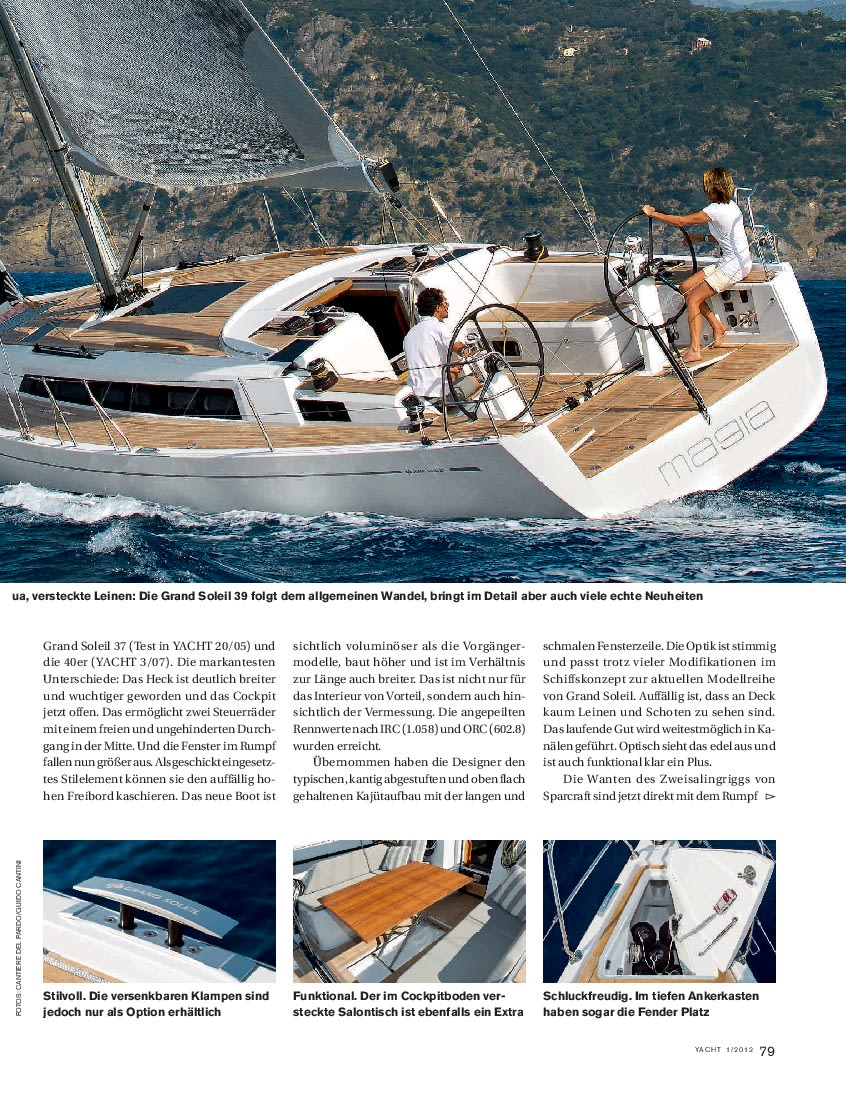 magia

ua, versteckte Leinen: Die Grand Soleil 39 folgt dem allgemeinen Wandel, bringt im Detail aber auch viele echte Neuheiten

Grand Soleil 37 (Test in YACHT 20/05) und die 40er (YACHT 3/07). Die markantesten Unterschiede: Das Heck ist deutlich breiter und wuchtiger geworden und das Cockpit jetzt offen. Das ermöglicht zwei Steuerräder mit einem freien und ungehinderten Durchgang in der Mitte. Und die Fenster im Rumpf fallen nun größer aus. Als geschickt eingesetztes Stilelement können sie den auffällig hohen Freibord kaschieren. Das neue Boot ist

sichtlich voluminöser als die Vorgängermodelle, baut höher und ist im Verhältnis zur Länge auch breiter. Das ist nicht nur für das Interieur von Vorteil, sondern auch hinsichtlich der Vermessung. Die angepeilten Rennwerte nach IRC (1.058) und ORC (602.8) wurden erreicht.

Übernommen haben die Designer den typischen, kantig abgestuften und oben flach gehaltenen Kajütaufbau mit der langen und

schmalen Fensterzeile. Die Optik ist stimmig und passt trotz vieler Modifikationen im Schiffskonzept zur aktuellen Modellreihe von Grand Soleil. Auffällig ist, dass an Deck kaum Leinen und Schoten zu sehen sind. Das laufende Gut wird weitestmöglich in Kanälen geführt. Optisch sieht das edel aus und ist auch funktional klar ein Plus.

Die Wanten des Zweisalingriggs von Sparcraft sind jetzt direkt mit dem Rumpf ▻

FOTOS: CANTIERE DEL PARDO/GUIDO CANTINI

GRAND SOLEIL

Stilvoll. Die versenkbaren Klampen sind jedoch nur als Option erhältlich

Funktional. Der im Cockpitboden versteckte Salontisch ist ebenfalls ein Extra

Schluckfreudig. Im tiefen Ankerkasten haben sogar die Fender Platz

YACHT 1/2012 79